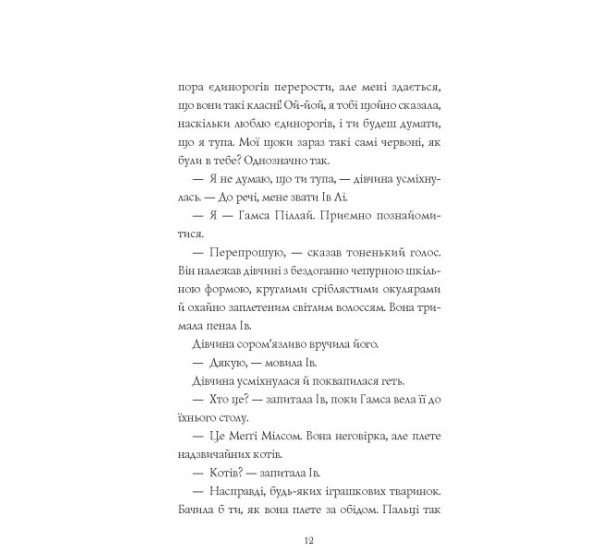 пора єдинорогів перерости, але мені здається, що вони такі класні! Ой-йой, я тобі щойно сказала, наскільки люблю єдинорогів, і ти будеш думати, що я тупа. Мої щоки зараз такі самі червоні, як були в тебе? Однозначно так.

— Я не думаю, що ти тупа, — дівчина усміхнулась. — До речі, мене звати Ів Лі.

— Я — Гамса Піллай. Приємно познайомитися.

— Перепрошую, — сказав тоненький голос. Він належав дівчині з бездоганно чепурною шкільною формою, круглими сріблястими окулярами й охайно заплетеним світлим волоссям. Вона тримала пенал Ів.

Дівчина сором'язливо вручила його.

— Дякую, — мовила Ів.

Дівчина усміхнулася й поквапилася геть.

— Хто це? — запитала Ів, поки Гамса вела її до їхнього столу.

— Це Меґґі Мілсом. Вона неговірка, але плете надзвичайних котів.

— Котів? — запитала Ів.

— Насправді, будь-яких іграшкових тваринок. Бачила б ти, як вона плете за обідом. Пальці так

12